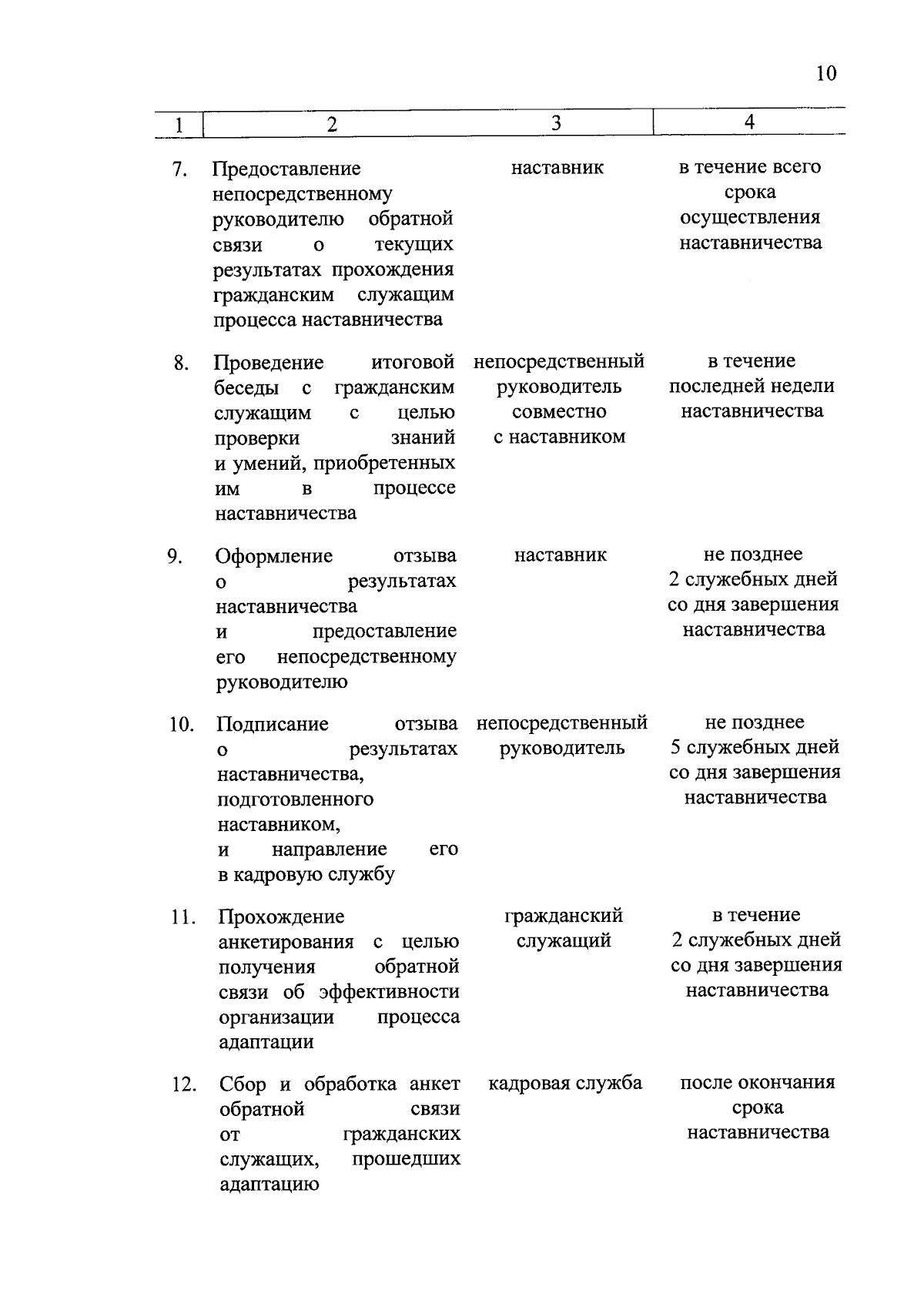 10

| 1 | 2 | 3 | 4 |
|---|---|---|---|
| 7. | Предоставление непосредственному руководителю обратной связи о текущих результатах прохождения гражданским служащим процесса наставничества | наставник | в течение всего срока осуществления наставничества |
| 8. | Проведение итоговой беседы с гражданским служащим с целью проверки знаний и умений, приобретенных им в процессе наставничества | непосредственный руководитель совместно с наставником | в течение последней недели наставничества |
| 9. | Оформление отзыва о результатах наставничества и предоставление его непосредственному руководителю | наставник | не позднее 2 служебных дней со дня завершения наставничества |
| 10. | Подписание отзыва о результатах наставничества, подготовленного наставником, и направление его в кадровую службу | непосредственный руководитель | не позднее 5 служебных дней со дня завершения наставничества |
| 11. | Прохождение анкетирования с целью получения обратной связи об эффективности организации процесса адаптации | гражданский служащий | в течение 2 служебных дней со дня завершения наставничества |
| 12. | Сбор и обработка анкет обратной связи от гражданских служащих, прошедших адаптацию | кадровая служба | после окончания срока наставничества |